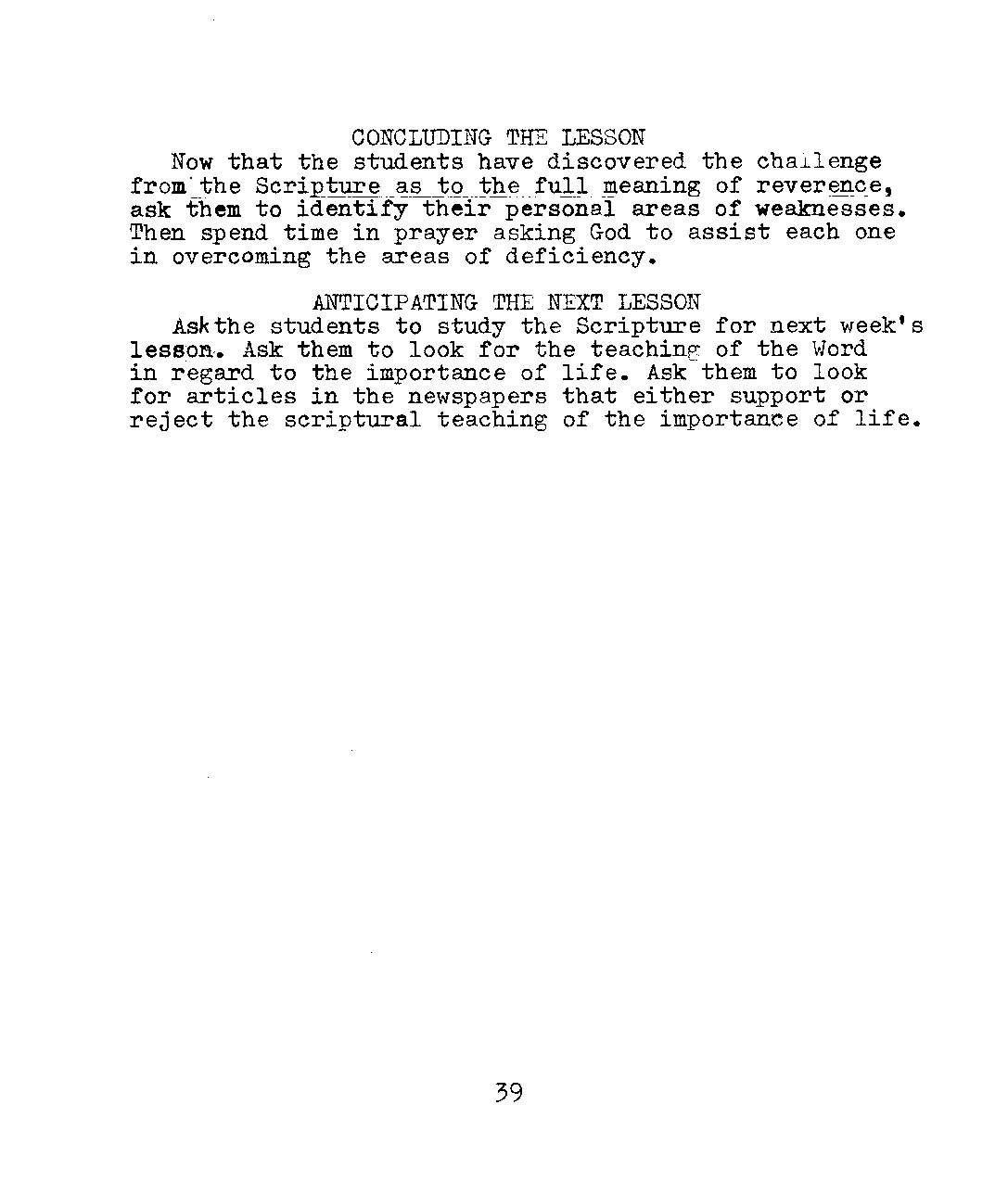 CONCLUDING THE LESSON

Now that the students have discovered the challenge from the Scripture as to the full meaning of reverence, ask them to identify their personal areas of weaknesses. Then spend time in prayer asking God to assist each one in overcoming the areas of deficiency.

ANTICIPATING THE NEXT LESSON

Askthe students to study the Scripture for next week's lesson. Ask them to look for the teaching of the Word in regard to the importance of life. Ask them to look for articles in the newspapers that either support or reject the scriptural teaching of the importance of life.

39